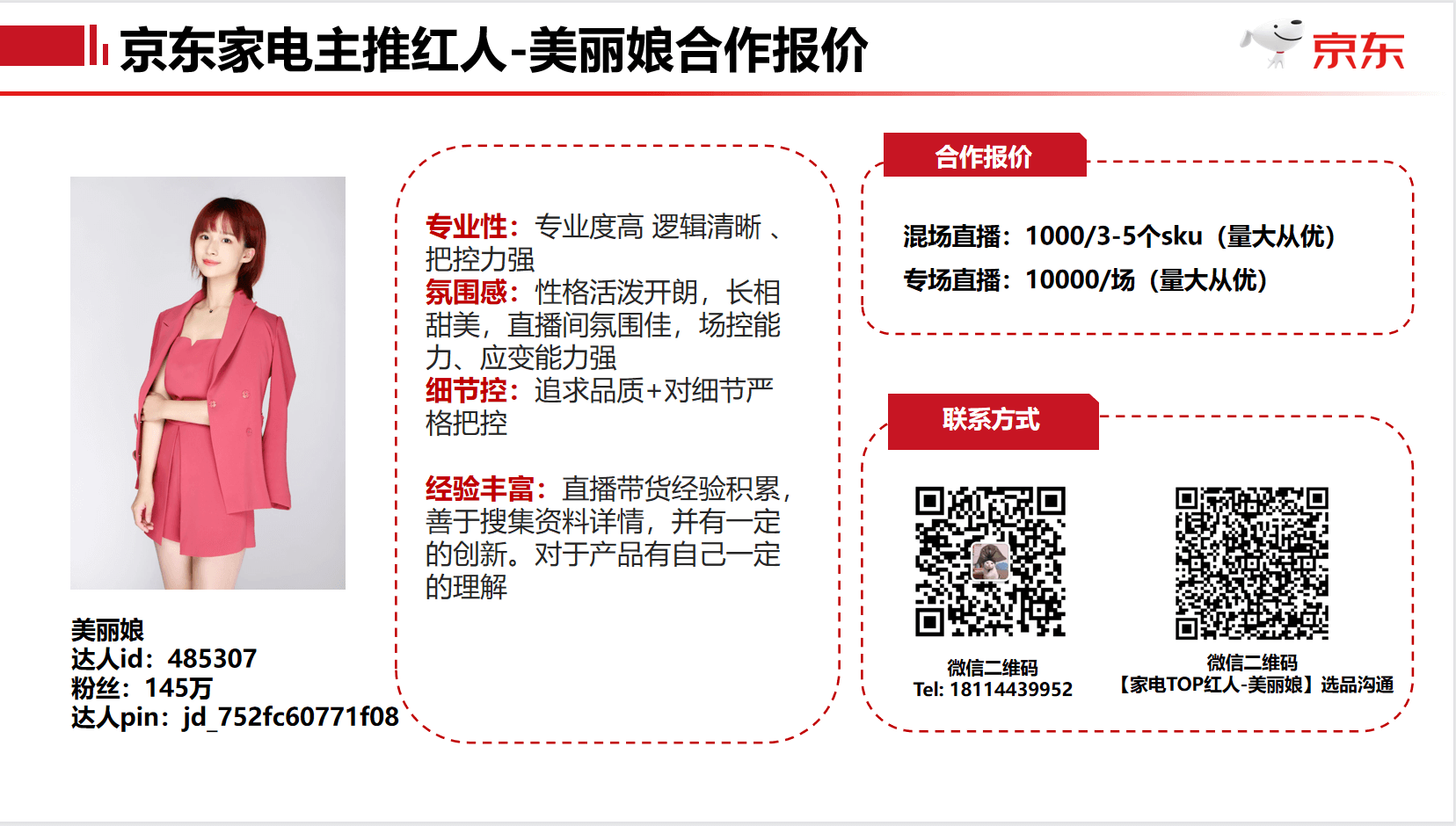 京东家电主推红人-美丽娘合作报价

京东

美丽娘
达人id：485307
粉丝：145万
达人pin：jd_752fc60771f08

专业性：专业度高 逻辑清晰 、把控力强
氛围感：性格活泼开朗，长相甜美，直播间氛围佳，场控能力、应变能力强
细节控：追求品质+对细节严格把控

经验丰富：直播带货经验积累，善于搜集资料详情，并有一定的创新。对于产品有自己一定的理解

合作报价

混场直播：1000/3-5个sku（量大从优）
专场直播：10000/场（量大从优）

联系方式

微信二维码
Tel: 18114439952

微信二维码
【家电TOP红人-美丽娘】选品沟通